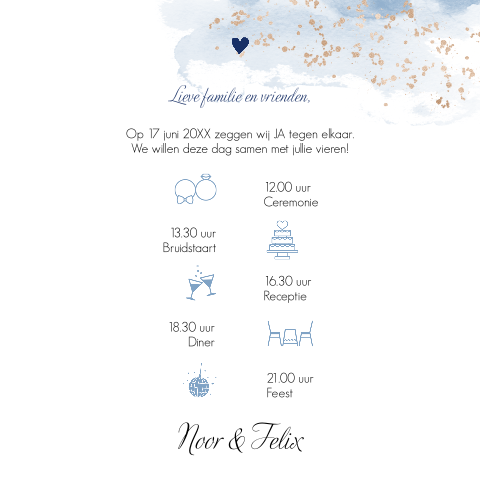 Lieve familie en vrienden,

Op 17 juni 20XX zeggen wij JA tegen elkaar. We willen deze dag samen met jullie vieren!

12.00 uur
Ceremonie

13.30 uur
Bruidstaart

16.30 uur
Receptie

18.30 uur
Diner

21.00 uur
Feest

Noor & Felix